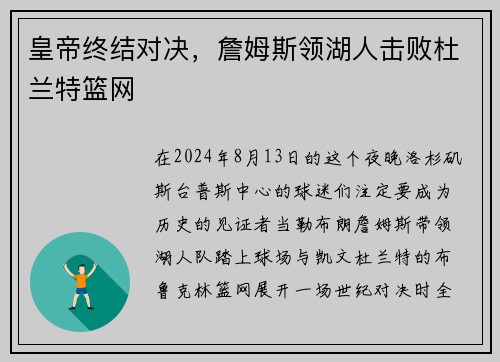 皇帝终结对决，詹姆斯领湖人击败杜兰特篮网

在2024年8月13日的这个夜晚洛杉矶斯台普斯中心的球迷们注定要成为历史的见证者当勒布朗詹姆斯带领湖人队踏上球场与凯文杜兰特的布鲁克林篮网展开一场世纪对决时全